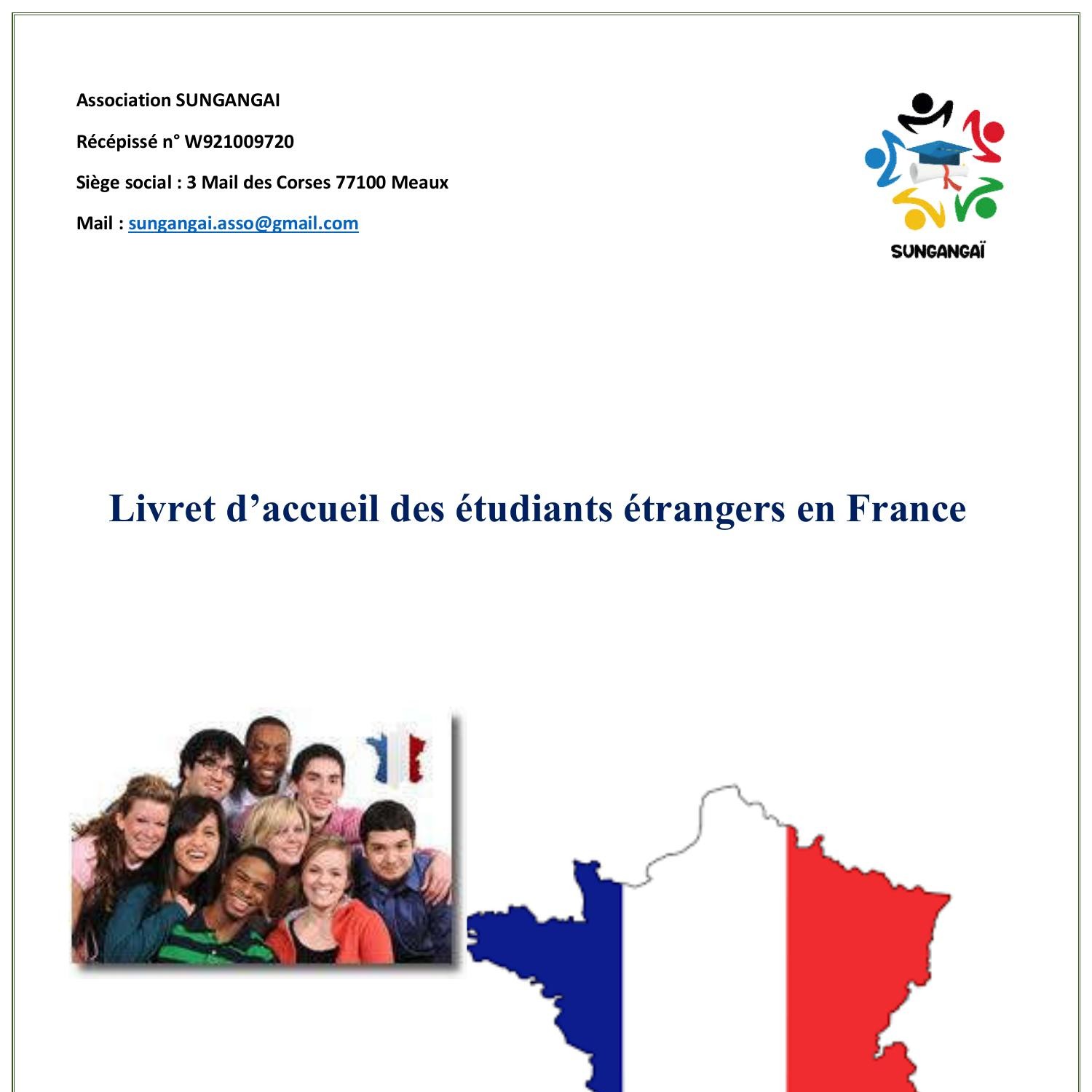 Association SUNGANGAI

Récépissé n° W921009720

Siège social : 3 Mail des Corses 77100 Meaux

Mail : sungangai.asso@gmail.com

SUNGANGAÏ

Livret d’accueil des étudiants étrangers en France